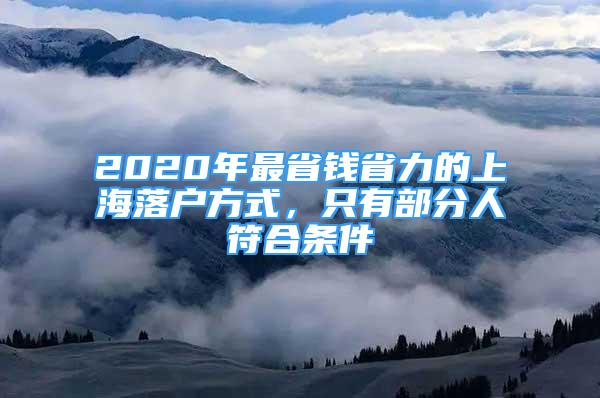 2020年最省钱省力的上海落户方式，只有部分人符合条件